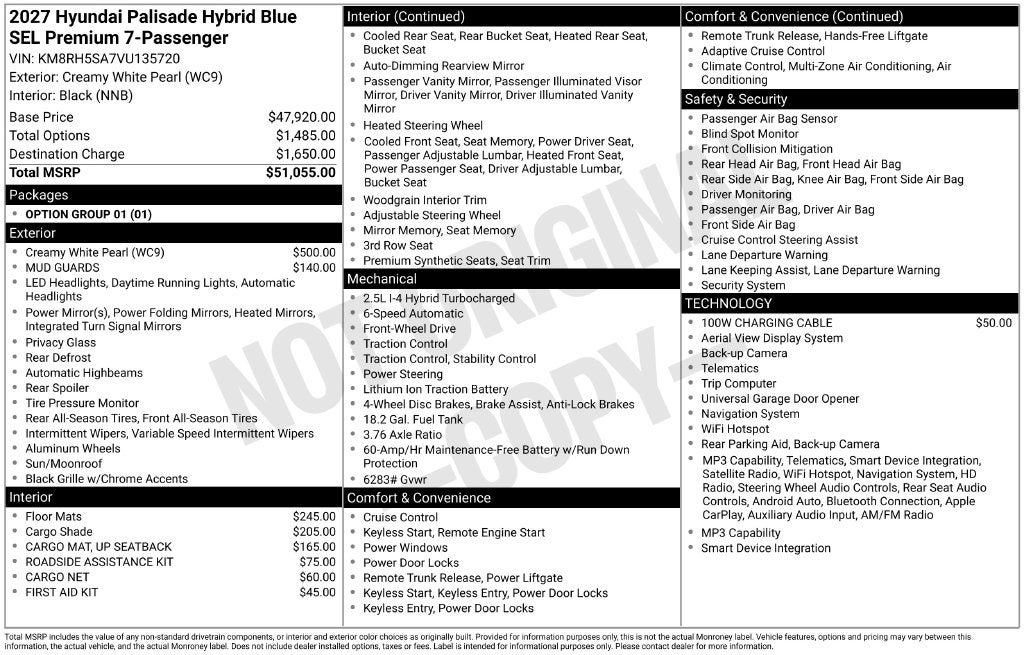 2027 Hyundai Palisade Hybrid Blue SEL Premium 7-Passenger
VIN: KM8RH5SA7VU135720
Exterior: Creamy White Pearl (WC9)
Interior: Black (NNB)

Base Price $47,920.00
Total Options $1,485.00
Destination Charge $1,650.00
Total MSRP $51,055.00

Packages
• OPTION GROUP 01 (01)

Exterior
• Creamy White Pearl (WC9) $500.00
• MUD GUARDS $140.00
• LED Headlights, Daytime Running Lights, Automatic Headlights
• Power Mirror(s), Power Folding Mirrors, Heated Mirrors, Integrated Turn Signal Mirrors
• Privacy Glass
• Rear Defrost
• Automatic Highbeams
• Rear Spoiler
• Tire Pressure Monitor
• Rear All-Season Tires, Front All-Season Tires
• Intermittent Wipers, Variable Speed Intermittent Wipers
• Aluminum Wheels
• Sun/Moonroof
• Black Grille w/Chrome Accents

Interior
• Floor Mats $245.00
• Cargo Shade $205.00
• CARGO MAT, UP SEATBACK $165.00
• ROADSIDE ASSISTANCE KIT $75.00
• CARGO NET $60.00
• FIRST AID KIT $45.00

Interior (Continued)
• Cooled Rear Seat, Rear Bucket Seat, Heated Rear Seat, Bucket Seat
• Auto-Dimming Rearview Mirror
• Passenger Vanity Mirror, Passenger Illuminated Visor Mirror, Driver Vanity Mirror, Driver Illuminated Vanity Mirror
• Heated Steering Wheel
• Cooled Front Seat, Seat Memory, Power Driver Seat, Passenger Adjustable Lumbar, Heated Front Seat, Power Passenger Seat, Driver Adjustable Lumbar, Bucket Seat
• Woodgrain Interior Trim
• Adjustable Steering Wheel
• Mirror Memory, Seat Memory
• 3rd Row Seat
• Premium Synthetic Seats, Seat Trim

Mechanical
• 2.5L I-4 Hybrid Turbocharged
• 6-Speed Automatic
• Front-Wheel Drive
• Traction Control
• Traction Control, Stability Control
• Power Steering
• Lithium Ion Traction Battery
• 4-Wheel Disc Brakes, Brake Assist, Anti-Lock Brakes
• 18.2 Gal. Fuel Tank
• 3.76 Axle Ratio
• 60-Amp/Hr Maintenance-Free Battery w/Run Down Protection
• 6283# Gvwr

Comfort & Convenience
• Cruise Control
• Keyless Start, Remote Engine Start
• Power Windows
• Power Door Locks
• Remote Trunk Release, Power Liftgate
• Keyless Start, Keyless Entry, Power Door Locks
• Keyless Entry, Power Door Locks

Comfort & Convenience (Continued)
• Remote Trunk Release, Hands-Free Liftgate
• Adaptive Cruise Control
• Climate Control, Multi-Zone Air Conditioning, Air Conditioning

Safety & Security
• Passenger Air Bag Sensor
• Blind Spot Monitor
• Front Collision Mitigation
• Rear Head Air Bag, Front Head Air Bag
• Rear Side Air Bag, Knee Air Bag, Front Side Air Bag
• Driver Monitoring
• Passenger Air Bag, Driver Air Bag
• Front Side Air Bag
• Cruise Control Steering Assist
• Lane Departure Warning
• Lane Keeping Assist, Lane Departure Warning
• Security System

TECHNOLOGY
• 100W CHARGING CABLE $50.00
• Aerial View Display System
• Back-up Camera
• Telematics
• Trip Computer
• Universal Garage Door Opener
• Navigation System
• WiFi Hotspot
• Rear Parking Aid, Back-up Camera
• MP3 Capability, Telematics, Smart Device Integration, Satellite Radio, WiFi Hotspot, Navigation System, HD Radio, Steering Wheel Audio Controls, Rear Seat Audio Controls, Android Auto, Bluetooth Connection, Apple CarPlay, Auxiliary Audio Input, AM/FM Radio
• MP3 Capability
• Smart Device Integration

Total MSRP includes the value of any non-standard drivetrain components, or interior and exterior color choices as originally built. Provided for information purposes only, this is not the actual Monroney label. Vehicle features, options and pricing may vary between this information, the actual vehicle, and the actual Monroney label. Does not include dealer installed options, taxes or fees. Label is intended for informational purposes only. Please contact dealer for more information.

NOT ORIGINAL -COPY-